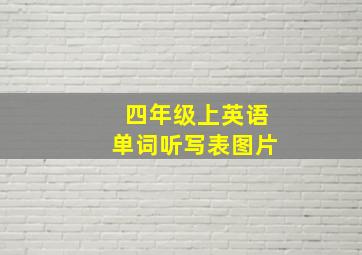 四年级上英语
单词听写表图片